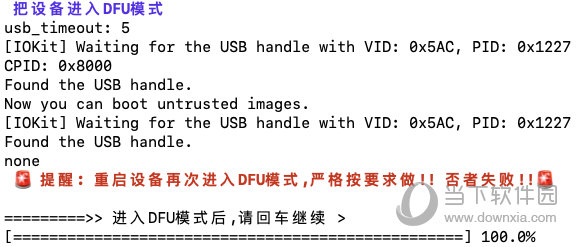 把设备进入DFU模式
usb_timeout: 5
[IOKit] Waiting for the USB handle with VID: 0x5AC, PID: 0x1227
CPID: 0x8000
Found the USB handle.
Now you can boot untrusted images.
[IOKit] Waiting for the USB handle with VID: 0x5AC, PID: 0x1227
Found the USB handle.
none
🚨 提醒：重启设备再次进入DFU模式，严格按要求做!! 否者失败!!🚨

=========>> 进入DFU模式后，请回车继续 >
[==================================================] 100.0%

当下软件园
www.downxia.com